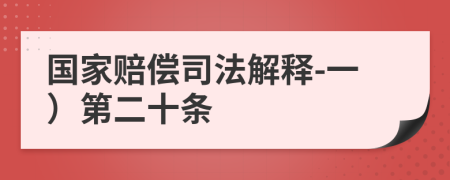 国家赔偿司法解释-一）第二十条